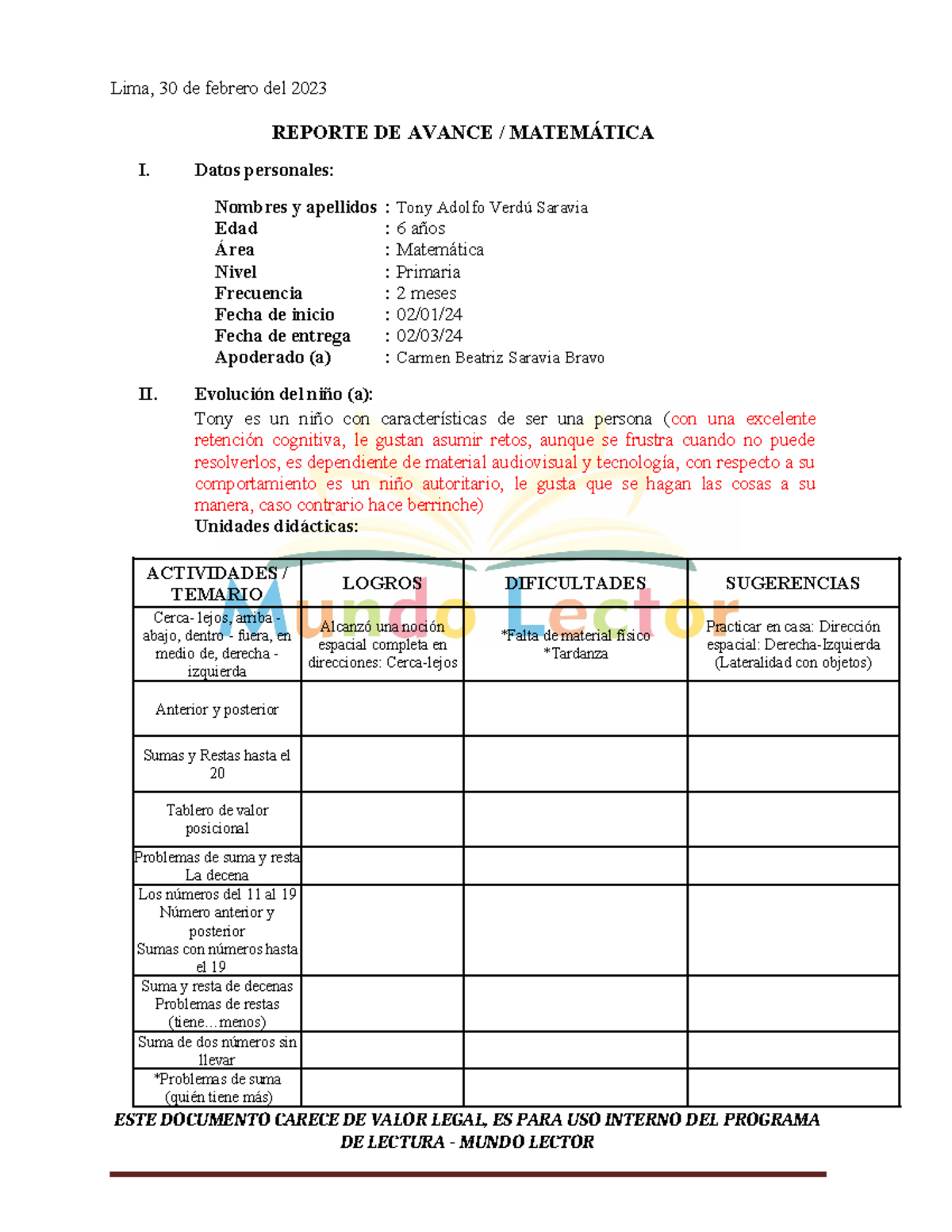 Lima, 30 de febrero del 2023

REPORTE DE AVANCE / MATEMÁTICA

I. Datos personales:

Nombres y apellidos : Tony Adolfo Verdú Saravia
Edad : 6 años
Área : Matemática
Nivel : Primaria
Frecuencia : 2 meses
Fecha de inicio : 02/01/24
Fecha de entrega : 02/03/24
Apoderado (a) : Carmen Beatriz Saravia Bravo

II. Evolución del niño (a):
Tony es un niño con características de ser una persona (con una excelente retención cognitiva, le gustan asumir retos, aunque se frustra cuando no puede resolverlos, es dependiente de material audiovisual y tecnología, con respecto a su comportamiento es un niño autoritario, le gusta que se hagan las cosas a su manera, caso contrario hace berrinche)
Unidades didácticas:

Mundo Lector

| ACTIVIDADES / TEMARIO | LOGROS | DIFICULTADES | SUGERENCIAS |
|---|---|---|---|
| Cerca- lejos, arriba - abajo, dentro - fuera, en medio de, derecha - izquierda | Alcanzó una noción espacial completa en direcciones: Cerca-lejos | *Falta de material físico *Tardanza | Practicar en casa: Dirección espacial: Derecha-Izquierda (Lateralidad con objetos) |
| Anterior y posterior | | | |
| Sumas y Restas hasta el 20 | | | |
| Tablero de valor posicional | | | |
| Problemas de suma y resta La decena | | | |
| Los números del 11 al 19 Número anterior y posterior Sumas con números hasta el 19 | | | |
| Suma y resta de decenas Problemas de restas (tiene…menos) | | | |
| Suma de dos números sin llevar | | | |
| *Problemas de suma (quién tiene más) | | | |

ESTE DOCUMENTO CARECE DE VALOR LEGAL, ES PARA USO INTERNO DEL PROGRAMA DE LECTURA - MUNDO LECTOR